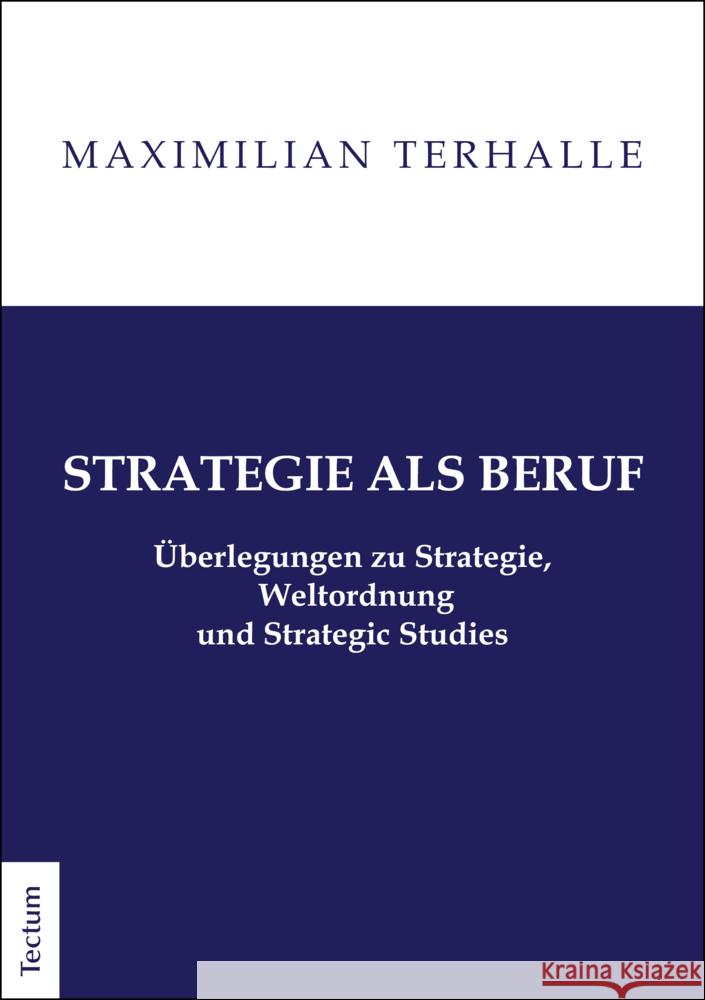 MAXIMILIAN TERHALLE

STRATEGIE ALS BERUF

Überlegungen zu Strategie, Weltordnung und Strategic Studies

Tectum